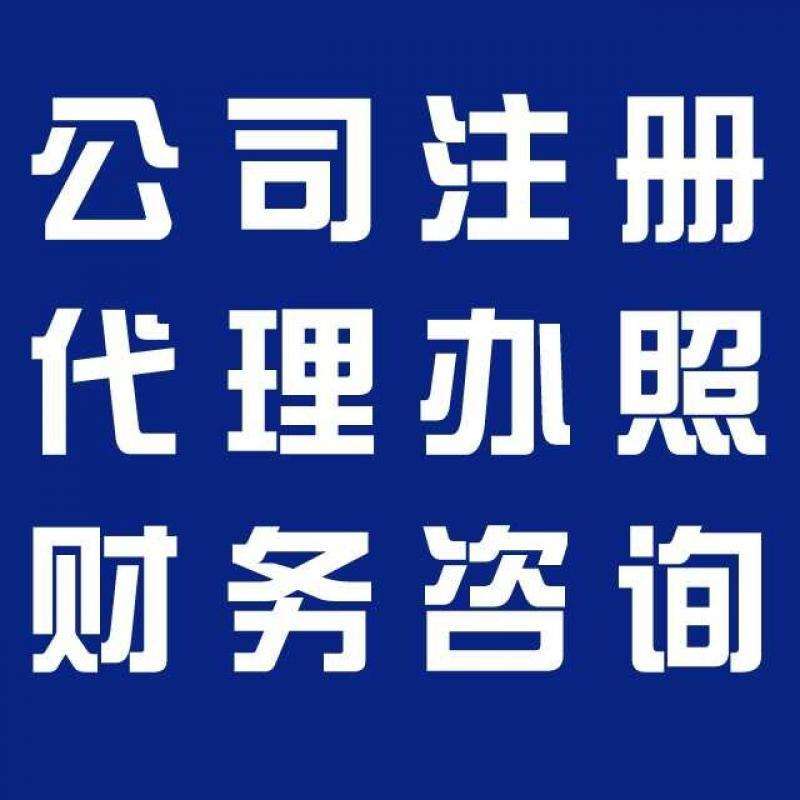 公司注册
代理办照
财务咨询